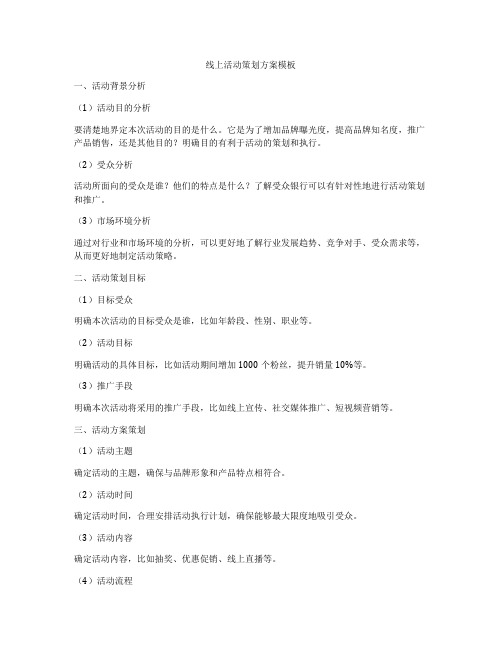 线上活动策划方案模板

一、活动背景分析

（1）活动目的分析

要清楚地界定本次活动的目的是什么。它是为了增加品牌曝光度，提高品牌知名度，推广产品销售，还是其他目的？明确目的有利于活动的策划和执行。

（2）受众分析

活动所面向的受众是谁？他们的特点是什么？了解受众银行可以有针对性地进行活动策划和推广。

（3）市场环境分析

通过对行业和市场环境的分析，可以更好地了解行业发展趋势、竞争对手、受众需求等，从而更好地制定活动策略。

二、活动策划目标

（1）目标受众

明确本次活动的目标受众是谁，比如年龄段、性别、职业等。

（2）活动目标

明确活动的具体目标，比如活动期间增加 1000 个粉丝，提升销量 10%等。

（3）推广手段

明确本次活动将采用的推广手段，比如线上宣传、社交媒体推广、短视频营销等。

三、活动方案策划

（1）活动主题

确定活动的主题，确保与品牌形象和产品特点相符合。

（2）活动时间

确定活动时间，合理安排活动执行计划，确保能够最大限度地吸引受众。

（3）活动内容

确定活动内容，比如抽奖、优惠促销、线上直播等。

（4）活动流程